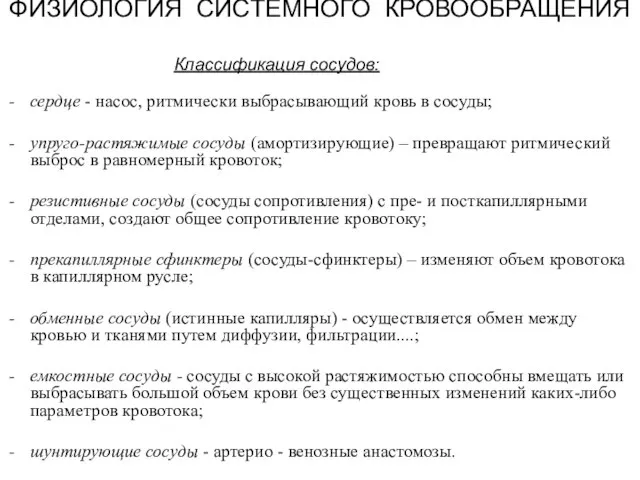 ФИЗИОЛОГИЯ СИСТЕМНОГО КРОВООБРАЩЕНИЯ

Классификация сосудов:

- сердце - насос, ритмически выбрасывающий кровь в сосуды;

- упруго-растяжимые сосуды (амортизирующие) – превращают ритмический выброс в равномерный кровоток;

- резистивные сосуды (сосуды сопротивления) с пре- и посткапиллярными отделами, создают общее сопротивление кровотоку;

- прекапиллярные сфинктеры (сосуды-сфинктеры) – изменяют объем кровотока в капиллярном русле;

- обменные сосуды (истинные капилляры) - осуществляется обмен между кровью и тканями путем диффузии, фильтрации....;

- емкостные сосуды - сосуды с высокой растяжимостью способны вмещать или выбрасывать большой объем крови без существенных изменений каких-либо параметров кровотока;

- шунтирующие сосуды - артерио - венозные анастомозы.